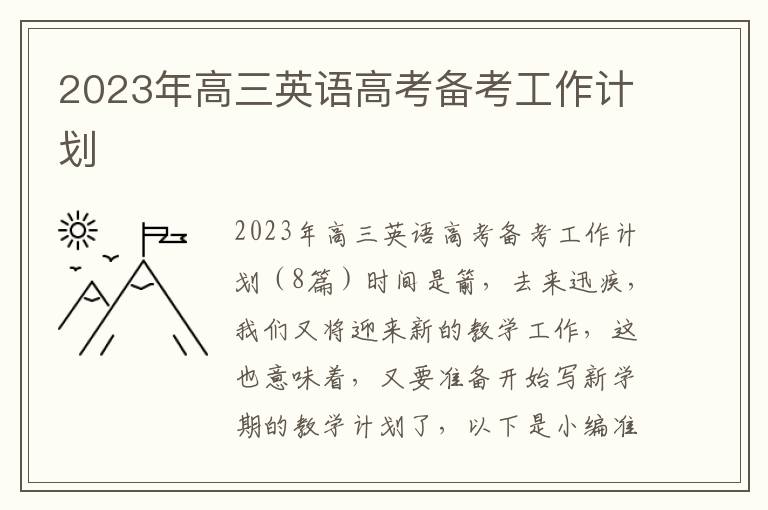 2023年高三英语高考备考工作计划

2023年高三英语高考备考工作计划（8篇）时间是箭，去来迅疾，我们又将迎来新的教学工作，这也意味着，又要准备开始写新学期的教学计划了，以下是小编准